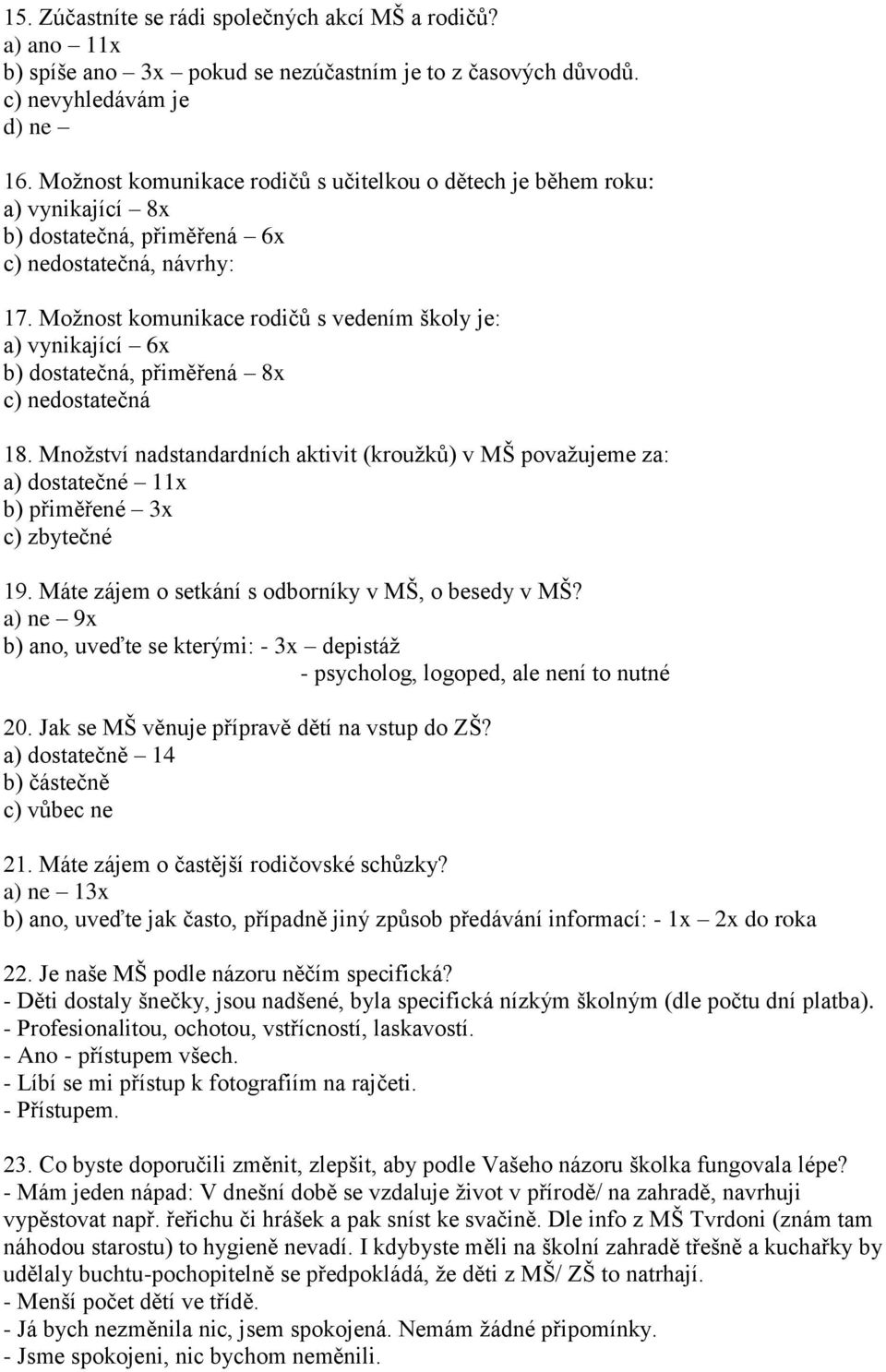 15. Zúčastníte se rádi společných akcí MŠ a rodičů?
a) ano – 11x
b) spíše ano – 3x – pokud se nezúčastním je to z časových důvodů.
c) nevyhledávám je
d) ne –

16. Možnost komunikace rodičů s učitelkou o dětech je během roku:
a) vynikající – 8x
b) dostatečná, přiměřená – 6x
c) nedostatečná, návrhy:

17. Možnost komunikace rodičů s vedením školy je:
a) vynikající – 6x
b) dostatečná, přiměřená – 8x
c) nedostatečná

18. Množství nadstandardních aktivit (kroužků) v MŠ považujeme za:
a) dostatečné – 11x
b) přiměřené – 3x
c) zbytečné

19. Máte zájem o setkání s odborníky v MŠ, o besedy v MŠ?
a) ne – 9x
b) ano, uveďte se kterými: - 3x – depistáž
- psycholog, logoped, ale není to nutné

20. Jak se MŠ věnuje přípravě dětí na vstup do ZŠ?
a) dostatečně – 14
b) částečně
c) vůbec ne

21. Máte zájem o častější rodičovské schůzky?
a) ne – 13x
b) ano, uveďte jak často, případně jiný způsob předávání informací: - 1x – 2x do roka

22. Je naše MŠ podle názoru něčím specifická?
- Děti dostaly šnečky, jsou nadšené, byla specifická nízkým školným (dle počtu dní platba).
- Profesionalitou, ochotou, vstřícností, laskavostí.
- Ano - přístupem všech.
- Líbí se mi přístup k fotografiím na rajčeti.
- Přístupem.

23. Co byste doporučili změnit, zlepšit, aby podle Vašeho názoru školka fungovala lépe?
- Mám jeden nápad: V dnešní době se vzdaluje život v přírodě/ na zahradě, navrhuji vypěstovat např. řeřichu či hrášek a pak sníst ke svačině. Dle info z MŠ Tvrdoni (znám tam náhodou starostu) to hygieně nevadí. I kdybyste měli na školní zahradě třešně a kuchařky by udělaly buchtu-pochopitelně se předpokládá, že děti z MŠ/ ZŠ to natrhají.
- Menší počet dětí ve třídě.
- Já bych nezměnila nic, jsem spokojená. Nemám žádné připomínky.
- Jsme spokojeni, nic bychom neměnili.